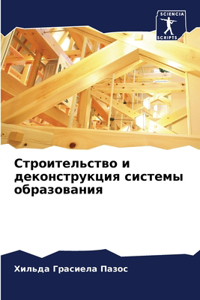 SCIENCIA SCRIPTS

Строительство и деконструкция системы образования

Хильда Грасиела Пазос